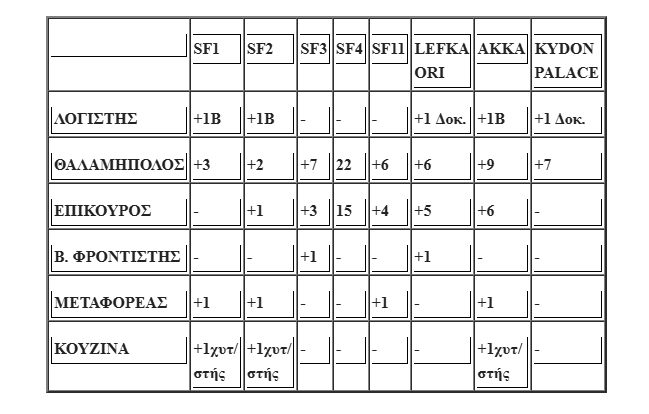 | | SF1 | SF2 | SF3 | SF4 | SF11 | LEFKA ORI | AKKA | KYDON PALACE |
|---|---|---|---|---|---|---|---|---|
| ΛΟΓΙΣΤΗΣ | +1Β | +1Β | - | - | - | +1 Δοκ. | +1Β | +1 Δοκ. |
| ΘΑΛΑΜΗΠΟΛΟΣ | +3 | +2 | +7 | 22 | +6 | +6 | +9 | +7 |
| ΕΠΙΚΟΥΡΟΣ | - | +1 | +3 | 15 | +4 | +5 | +6 | - |
| Β. ΦΡΟΝΤΙΣΤΗΣ | - | - | +1 | - | - | +1 | - | - |
| ΜΕΤΑΦΟΡΕΑΣ | +1 | +1 | - | - | +1 | - | +1 | - |
| ΚΟΥΖΙΝΑ | +1χυτ/στής | +1χυτ/στής | - | - | - | - | +1χυτ/στής | - |